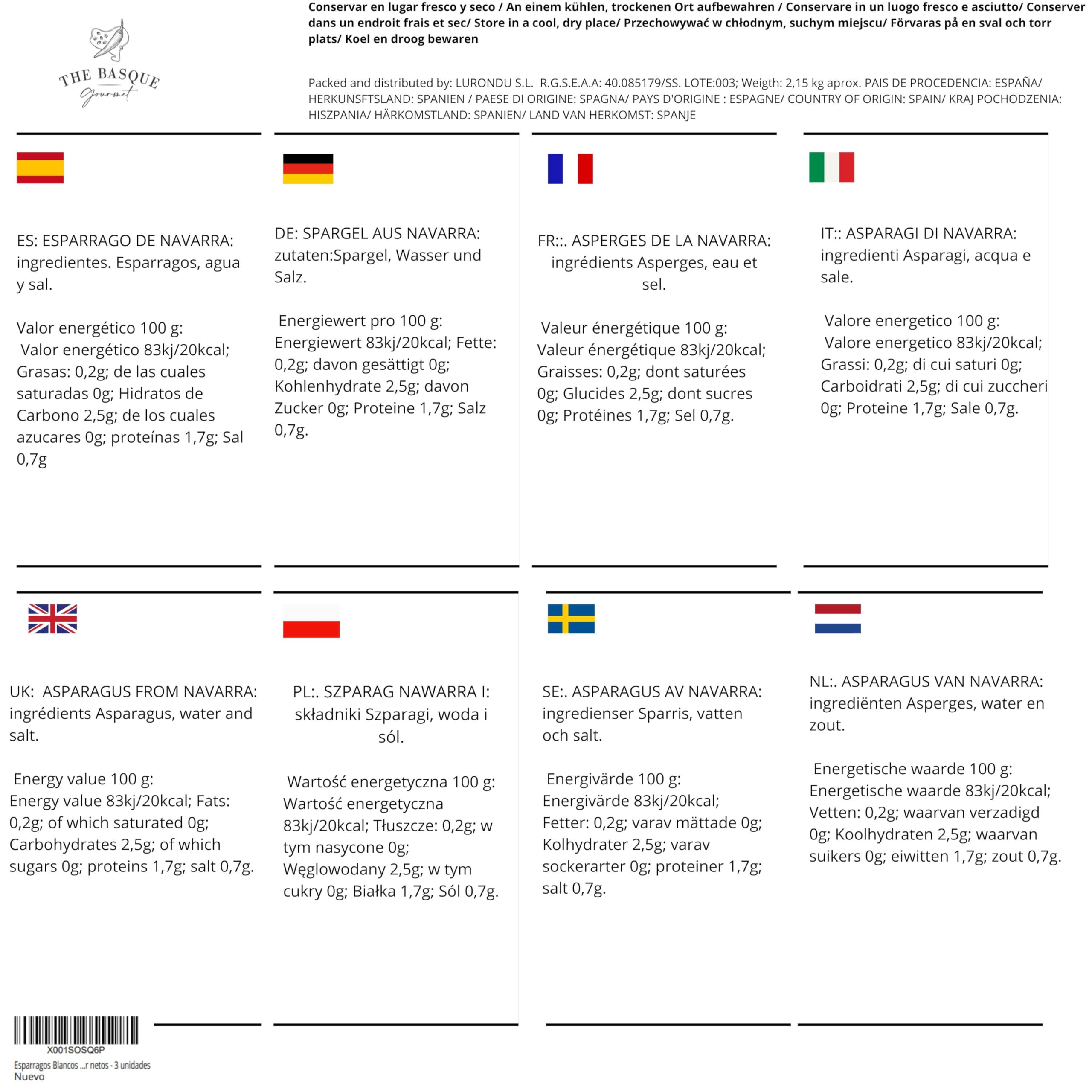 THE BASQUE
Gourmet

Conservar en lugar fresco y seco / An einem kühlen, trockenen Ort aufbewahren / Conservare in un luogo fresco e asciutto/ Conserver dans un endroit frais et sec/ Store in a cool, dry place/ Przechowywać w chłodnym, suchym miejscu/ Förvaras på en sval och torr plats/ Koel en droog bewaren

Packed and distributed by: LURONDU S.L. R.G.S.E.A.A: 40.085179/SS. LOTE:003; Weigth: 2,15 kg aprox. PAIS DE PROCEDENCIA: ESPAÑA/ HERKUNSFTSLAND: SPANIEN / PAESE DI ORIGINE: SPAGNA/ PAYS D'ORIGINE : ESPAGNE/ COUNTRY OF ORIGIN: SPAIN/ KRAJ POCHODZENIA: HISZPANIA/ HÄRKOMSTLAND: SPANIEN/ LAND VAN HERKOMST: SPANJE

ES: ESPARRAGO DE NAVARRA: ingredientes. Esparragos, agua y sal.

Valor energético 100 g: Valor energético 83kj/20kcal; Grasas: 0,2g; de las cuales saturadas 0g; Hidratos de Carbono 2,5g; de los cuales azucares 0g; proteínas 1,7g; Sal 0,7g

DE: SPARGEL AUS NAVARRA: zutaten:Spargel, Wasser und Salz.

Energiewert pro 100 g: Energiewert 83kj/20kcal; Fette: 0,2g; davon gesättigt 0g; Kohlenhydrate 2,5g; davon Zucker 0g; Proteine 1,7g; Salz 0,7g.

FR::. ASPERGES DE LA NAVARRA: ingrédients Asperges, eau et sel.

Valeur énergétique 100 g: Valeur énergétique 83kj/20kcal; Graisses: 0,2g; dont saturées 0g; Glucides 2,5g; dont sucres 0g; Protéines 1,7g; Sel 0,7g.

IT:: ASPARAGI DI NAVARRA: ingredienti Asparagi, acqua e sale.

Valore energetico 100 g: Valore energetico 83kj/20kcal; Grassi: 0,2g; di cui saturi 0g; Carboidrati 2,5g; di cui zuccheri 0g; Proteine 1,7g; Sale 0,7g.

UK: ASPARAGUS FROM NAVARRA: ingrédients Asparagus, water and salt.

Energy value 100 g: Energy value 83kj/20kcal; Fats: 0,2g; of which saturated 0g; Carbohydrates 2,5g; of which sugars 0g; proteins 1,7g; salt 0,7g.

PL:. SZPARAG NAWARRA I: składniki Szparagi, woda i sól.

Wartość energetyczna 100 g: Wartość energetyczna 83kj/20kcal; Tłuszcze: 0,2g; w tym nasycone 0g; Węglowodany 2,5g; w tym cukry 0g; Białka 1,7g; Sól 0,7g.

SE:. ASPARAGUS AV NAVARRA: ingredienser Sparris, vatten och salt.

Energivärde 100 g: Energivärde 83kj/20kcal; Fetter: 0,2g; varav mättade 0g; Kolhydrater 2,5g; varav sockerarter 0g; proteiner 1,7g; salt 0,7g.

NL:. ASPARAGUS VAN NAVARRA: ingrediënten Asperges, water en zout.

Energetische waarde 100 g: Energetische waarde 83kj/20kcal; Vetten: 0,2g; waarvan verzadigd 0g; Koolhydraten 2,5g; waarvan suikers 0g; eiwitten 1,7g; zout 0,7g.

X001SOSQ6P
Esparragos Blancos ...r netos - 3 unidades
Nuevo